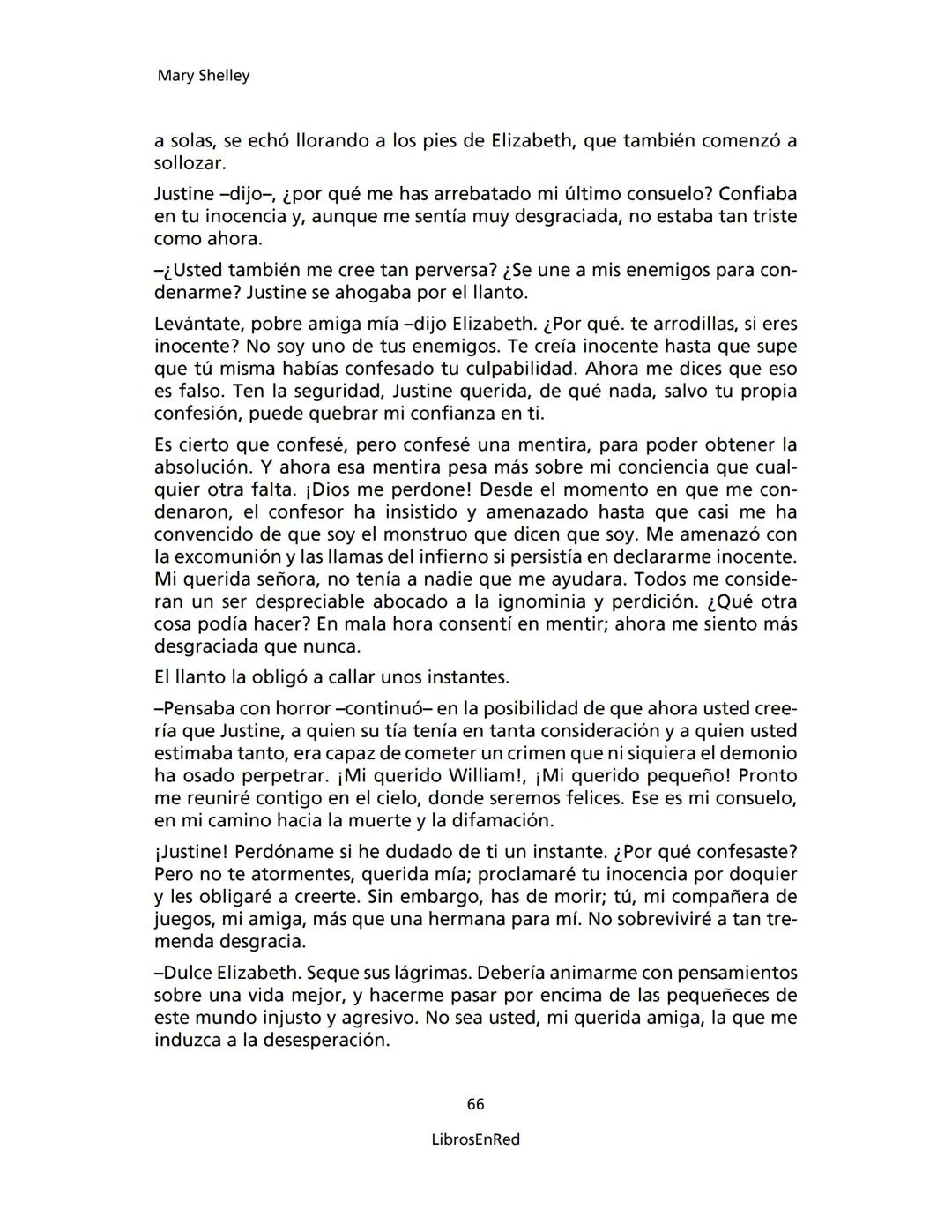 Mary Shelley

a solas, se echó llorando a los pies de Elizabeth, que también comenzó a sollozar.

Justine –dijo–, ¿por qué me has arrebatado mi último consuelo? Confiaba en tu inocencia y, aunque me sentía muy desgraciada, no estaba tan triste como ahora.

–¿Usted también me cree tan perversa? ¿Se une a mis enemigos para condenarme? Justine se ahogaba por el llanto.

Levántate, pobre amiga mía –dijo Elizabeth. ¿Por qué. te arrodillas, si eres inocente? No soy uno de tus enemigos. Te creía inocente hasta que supe que tú misma habías confesado tu culpabilidad. Ahora me dices que eso es falso. Ten la seguridad, Justine querida, de qué nada, salvo tu propia confesión, puede quebrar mi confianza en ti.

Es cierto que confesé, pero confesé una mentira, para poder obtener la absolución. Y ahora esa mentira pesa más sobre mi conciencia que cualquier otra falta. ¡Dios me perdone! Desde el momento en que me condenaron, el confesor ha insistido y amenazado hasta que casi me ha convencido de que soy el monstruo que dicen que soy. Me amenazó con la excomunión y las llamas del infierno si persistía en declararme inocente. Mi querida señora, no tenía a nadie que me ayudara. Todos me consideran un ser despreciable abocado a la ignominia y perdición. ¿Qué otra cosa podía hacer? En mala hora consentí en mentir; ahora me siento más desgraciada que nunca.

El llanto la obligó a callar unos instantes.

–Pensaba con horror –continuó– en la posibilidad de que ahora usted creería que Justine, a quien su tía tenía en tanta consideración y a quien usted estimaba tanto, era capaz de cometer un crimen que ni siquiera el demonio ha osado perpetrar. ¡Mi querido William!, ¡Mi querido pequeño! Pronto me reuniré contigo en el cielo, donde seremos felices. Ese es mi consuelo, en mi camino hacia la muerte y la difamación.

¡Justine! Perdóname si he dudado de ti un instante. ¿Por qué confesaste? Pero no te atormentes, querida mía; proclamaré tu inocencia por doquier y les obligaré a creerte. Sin embargo, has de morir; tú, mi compañera de juegos, mi amiga, más que una hermana para mí. No sobreviviré a tan tremenda desgracia.

–Dulce Elizabeth. Seque sus lágrimas. Debería animarme con pensamientos sobre una vida mejor, y hacerme pasar por encima de las pequeñeces de este mundo injusto y agresivo. No sea usted, mi querida amiga, la que me induzca a la desesperación.

66

LibrosEnRed